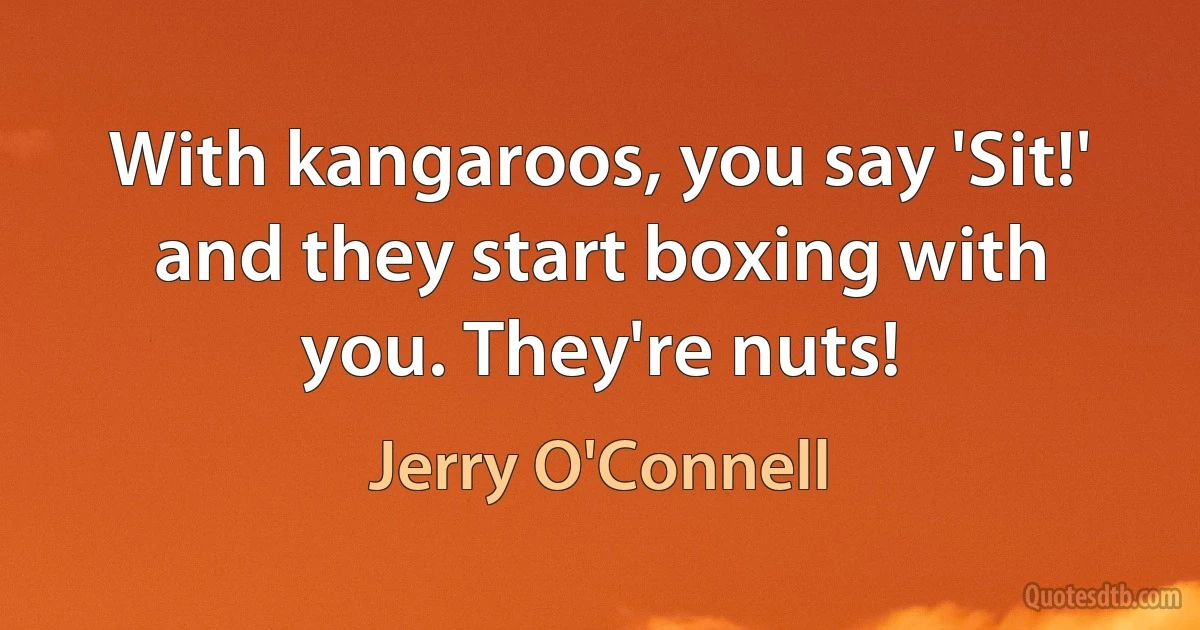 With kangaroos, you say 'Sit!' and they start boxing with you. They're nuts!

Jerry O'Connell

Quotesdtb.com